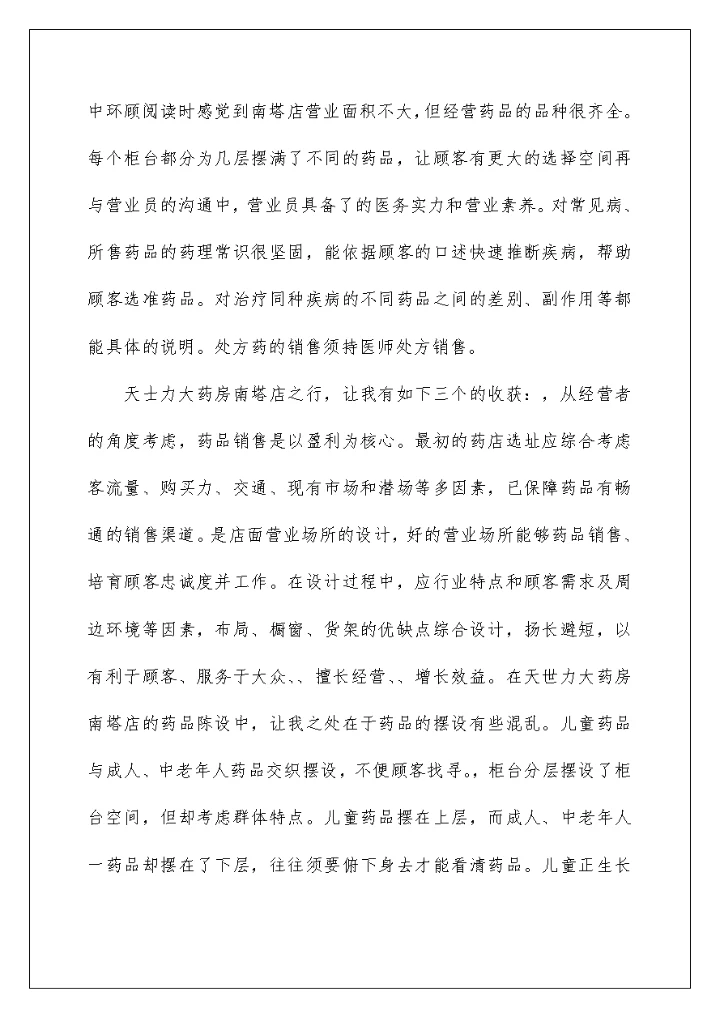 中环顾阅读时感觉到南塔店营业面积不大，但经营药品的品种很齐全。每个柜台都分为几层摆满了不同的药品，让顾客有更大的选择空间再与营业员的沟通中，营业员具备了的医务实力和营业素养。对常见病、所售药品的药理常识很坚固，能依据顾客的口述快速推断疾病，帮助顾客选准药品。对治疗同种疾病的不同药品之间的差别、副作用等都能具体的说明。处方药的销售须持医师处方销售。

天士力大药房南塔店之行，让我有如下三个的收获：，从经营者的角度考虑，药品销售是以盈利为核心。最初的药店选址应综合考虑客流量、购买力、交通、现有市场和潜场等多因素，已保障药品有畅通的销售渠道。是店面营业场所的设计，好的营业场所能够药品销售、培育顾客忠诚度并工作。在设计过程中，应行业特点和顾客需求及周边环境等因素，布局、橱窗、货架的优缺点综合设计，扬长避短，以有利于顾客、服务于大众、、擅长经营、、增长效益。在天世力大药房南塔店的药品陈设中，让我之处在于药品的摆设有些混乱。儿童药品与成人、中老年人药品交织摆设，不便顾客找寻。，柜台分层摆设了柜台空间，但却考虑群体特点。儿童药品摆在上层，而成人、中老年人一药品却摆在了下层，往往须要俯下身去才能看清药品。儿童正生长